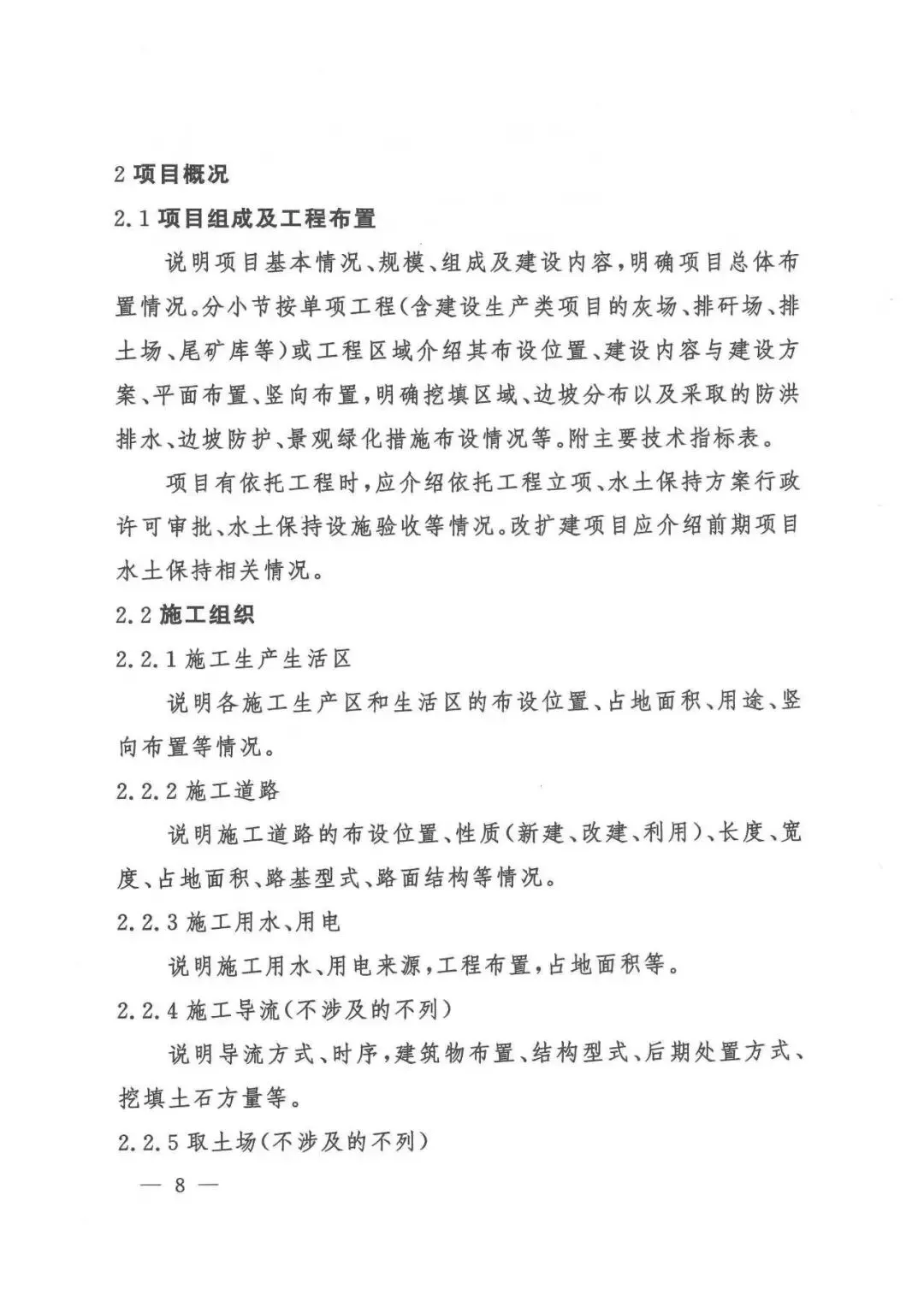 2 项目概况

2.1 项目组成及工程布置

说明项目基本情况、规模、组成及建设内容，明确项目总体布置情况。分小节按单项工程（含建设生产类项目的灰场、排矸场、排土场、尾矿库等）或工程区域介绍其布设位置、建设内容与建设方案、平面布置、竖向布置，明确挖填区域、边坡分布以及采取的防洪排水、边坡防护、景观绿化措施布设情况等。附主要技术指标表。

项目有依托工程时，应介绍依托工程立项、水土保持方案行政许可审批、水土保持设施验收等情况。改扩建项目应介绍前期项目水土保持相关情况。

2.2 施工组织

2.2.1 施工生产生活区

说明各施工生产区和生活区的布设位置、占地面积、用途、竖向布置等情况。

2.2.2 施工道路

说明施工道路的布设位置、性质（新建、改建、利用）、长度、宽度、占地面积、路基型式、路面结构等情况。

2.2.3 施工用水、用电

说明施工用水、用电来源，工程布置，占地面积等。

2.2.4 施工导流（不涉及的不列）

说明导流方式、时序，建筑物布置、结构型式、后期处置方式、挖填土石方量等。

2.2.5 取土场（不涉及的不列）

— 8 —